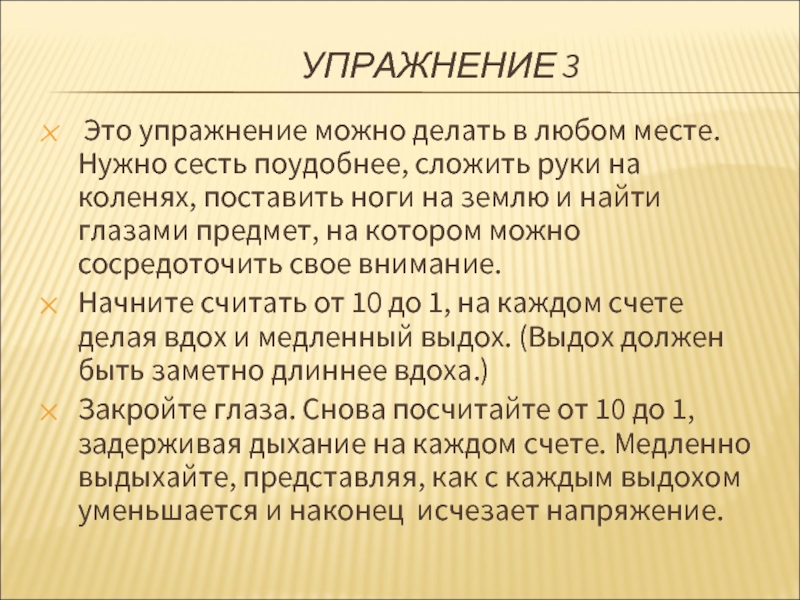 УПРАЖНЕНИЕ 3

Это упражнение можно делать в любом месте. Нужно сесть поудобнее, сложить руки на коленях, поставить ноги на землю и найти глазами предмет, на котором можно сосредоточить свое внимание.

Начните считать от 10 до 1, на каждом счете делая вдох и медленный выдох. (Выдох должен быть заметно длиннее вдоха.)

Закройте глаза. Снова посчитайте от 10 до 1, задерживая дыхание на каждом счете. Медленно выдыхайте, представляя, как с каждым выдохом уменьшается и наконец исчезает напряжение.